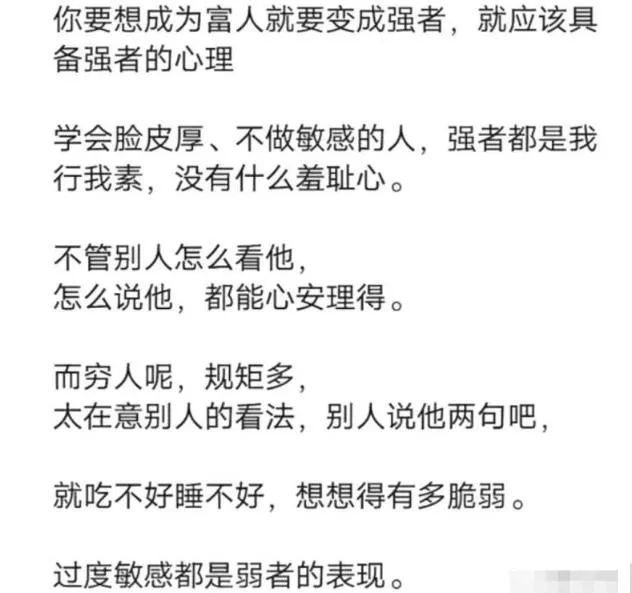 你要想成为富人就要变成强者，就应该具备强者的心理

学会脸皮厚、不做敏感的人，强者都是我行我素，没有什么羞耻心。

不管别人怎么看他，
怎么说他，都能心安理得。

而穷人呢，规矩多，
太在意别人的看法，别人说他两句吧，

就吃不好睡不好，想想得有多脆弱。

过度敏感都是弱者的表现。